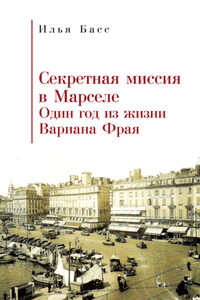 Илья Басс

Секретная миссия в Марселе
Один год из жизни Вариана Фрая